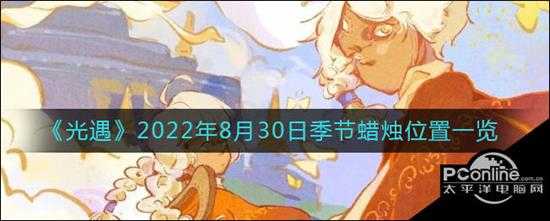 《光遇》2022年8月30日季节蜡烛位置一览

PConline.com.cn
太平洋电脑网